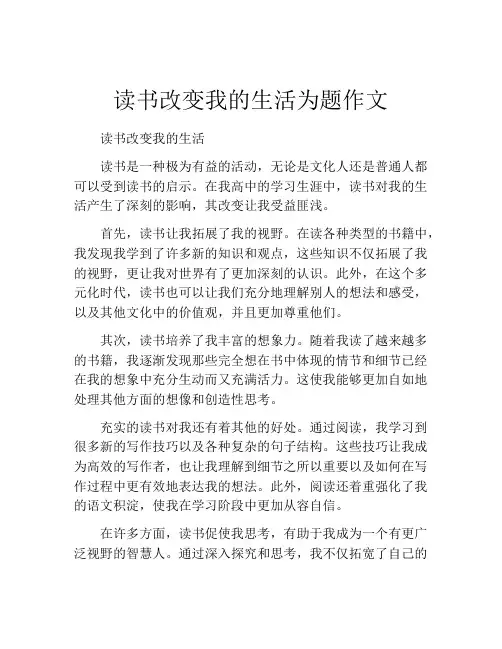 读书改变我的生活为题作文

读书改变我的生活

读书是一种极为有益的活动，无论是文化人还是普通人都可以受到读书的启示。在我高中的学习生涯中，读书对我的生活产生了深刻的影响，其改变让我受益匪浅。

首先，读书让我拓展了我的视野。在读各种类型的书籍中，我发现我学到了许多新的知识和观点，这些知识不仅拓展了我的视野，更让我对世界有了更加深刻的认识。此外，在这个多元化时代，读书也可以让我们充分地理解别人的想法和感受，以及其他文化中的价值观，并且更加尊重他们。

其次，读书培养了我丰富的想象力。随着我读了越来越多的书籍，我逐渐发现那些完全想在书中体现的情节和细节已经在我的想象中充分生动而又充满活力。这使我能够更加自如地处理其他方面的想像和创造性思考。

充实的读书对我还有着其他的好处。通过阅读，我学习到很多新的写作技巧以及各种复杂的句子结构。这些技巧让我成为高效的写作者，也让我理解到细节之所以重要以及如何在写作过程中更有效地表达我的想法。此外，阅读还着重强化了我的语文积淀，使我在学习阶段中更加从容自信。

在许多方面，读书促使我思考，有助于我成为一个有更广泛视野的智慧人。通过深入探究和思考，我不仅拓宽了自己的